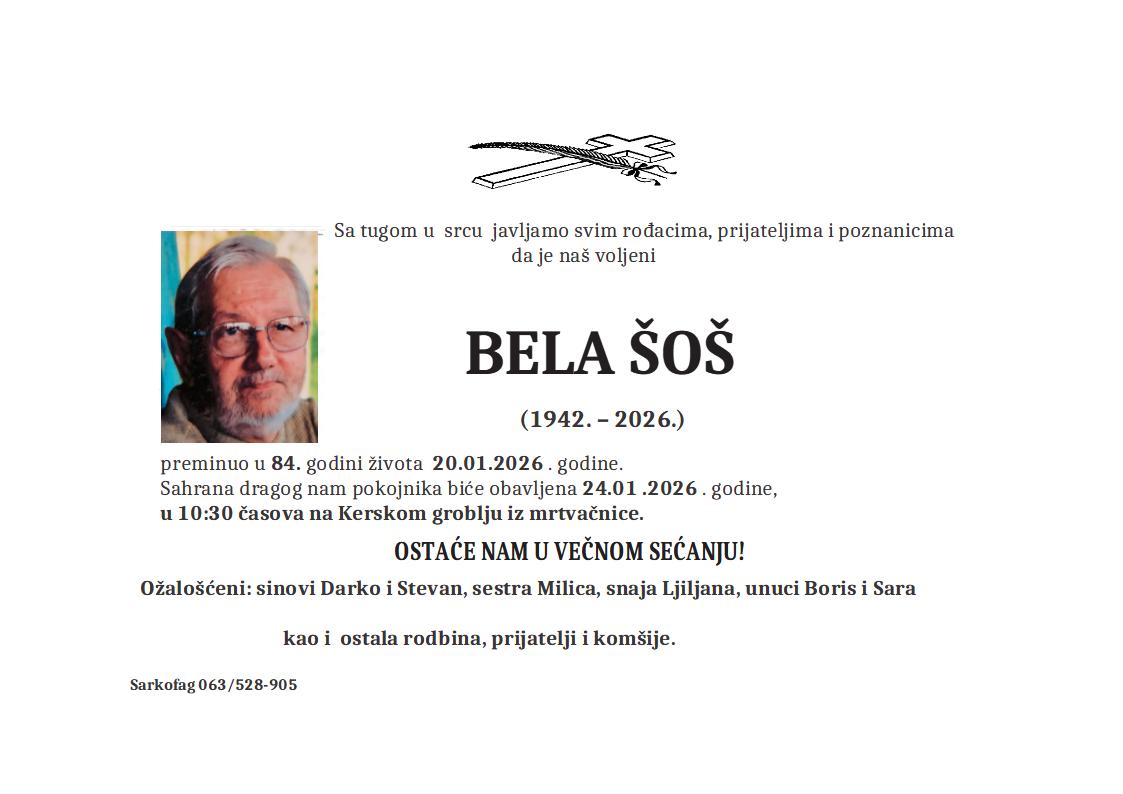 Sa tugom u srcu javljamo svim rođacima, prijateljima i poznanicima da je naš voljeni

BELA ŠOŠ

(1942. – 2026.)

preminuo u 84. godini života 20.01.2026 . godine.
Sahrana dragog nam pokojnika biće obavljena 24.01 .2026 . godine,
u 10:30 časova na Kerskom groblju iz mrtvačnice.

OSTAĆE NAM U VEČNOM SEĆANJU!

Ožalošćeni: sinovi Darko i Stevan, sestra Milica, snaja Ljiljana, unuci Boris i Sara

kao i ostala rodbina, prijatelji i komšije.

Sarkofag 063/528-905